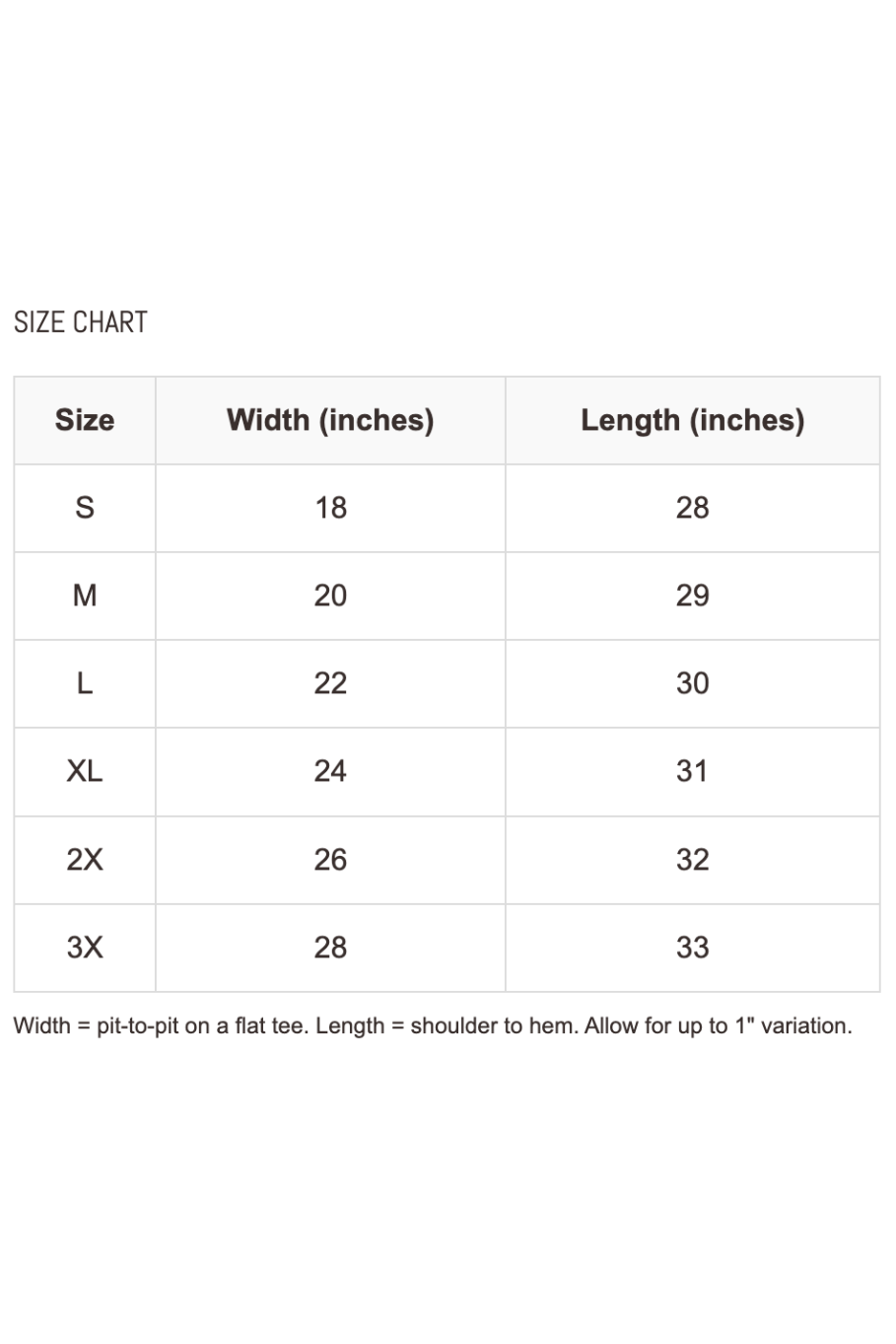 SIZE CHART

| Size | Width (inches) | Length (inches) |
|---|---|---|
| S | 18 | 28 |
| M | 20 | 29 |
| L | 22 | 30 |
| XL | 24 | 31 |
| 2X | 26 | 32 |
| 3X | 28 | 33 |

Width = pit-to-pit on a flat tee. Length = shoulder to hem. Allow for up to 1" variation.